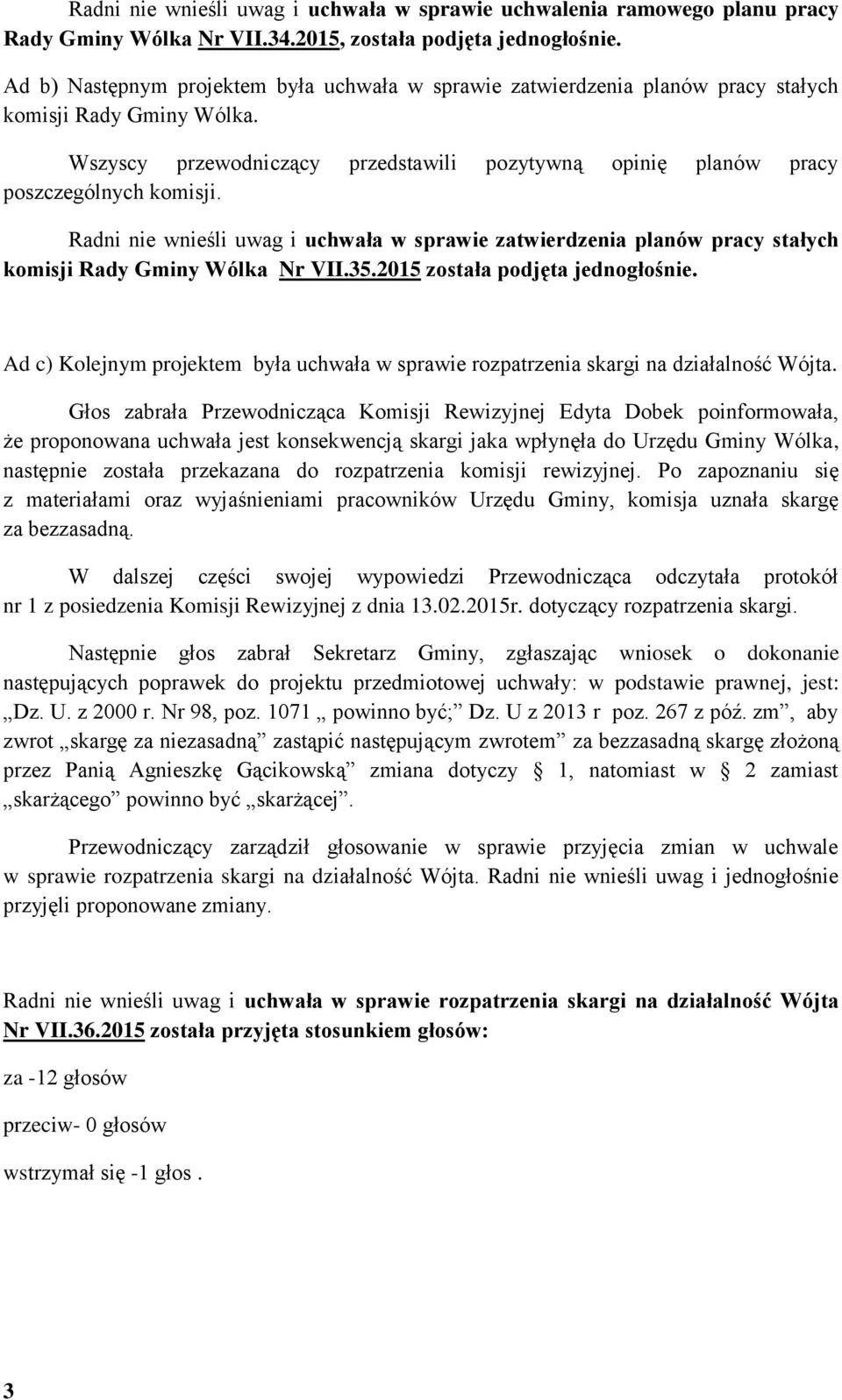 Radni nie wnieśli uwag i uchwała w sprawie uchwalenia ramowego planu pracy Rady Gminy Wólka Nr VII.34.2015, została podjęta jednogłośnie.

Ad b) Następnym projektem była uchwała w sprawie zatwierdzenia planów pracy stałych komisji Rady Gminy Wólka.

Wszyscy przewodniczący przedstawili pozytywną opinię planów pracy poszczególnych komisji.

Radni nie wnieśli uwag i uchwała w sprawie zatwierdzenia planów pracy stałych komisji Rady Gminy Wólka Nr VII.35.2015 została podjęta jednogłośnie.

Ad c) Kolejnym projektem była uchwała w sprawie rozpatrzenia skargi na działalność Wójta.

Głos zabrała Przewodnicząca Komisji Rewizyjnej Edyta Dobek poinformowała, że proponowana uchwała jest konsekwencją skargi jaka wpłynęła do Urzędu Gminy Wólka, następnie została przekazana do rozpatrzenia komisji rewizyjnej. Po zapoznaniu się z materiałami oraz wyjaśnieniami pracowników Urzędu Gminy, komisja uznała skargę za bezzasadną.

W dalszej części swojej wypowiedzi Przewodnicząca odczytała protokół nr 1 z posiedzenia Komisji Rewizyjnej z dnia 13.02.2015r. dotyczący rozpatrzenia skargi.

Następnie głos zabrał Sekretarz Gminy, zgłaszając wniosek o dokonanie następujących poprawek do projektu przedmiotowej uchwały: w podstawie prawnej, jest: „Dz. U. z 2000 r. Nr 98, poz. 1071 „ powinno być;” Dz. U z 2013 r poz. 267 z póź. zm”, aby zwrot „skargę za niezasadną” zastąpić następującym zwrotem” za bezzasadną skargę złożoną przez Panią Agnieszkę Gącikowską” zmiana dotyczy § 1, natomiast w § 2 zamiast „skarżącego” powinno być „skarżącej”.

Przewodniczący zarządził głosowanie w sprawie przyjęcia zmian w uchwale w sprawie rozpatrzenia skargi na działalność Wójta. Radni nie wnieśli uwag i jednogłośnie przyjęli proponowane zmiany.

Radni nie wnieśli uwag i uchwała w sprawie rozpatrzenia skargi na działalność Wójta Nr VII.36.2015 została przyjęta stosunkiem głosów:

za -12 głosów

przeciw- 0 głosów

wstrzymał się -1 głos .

3